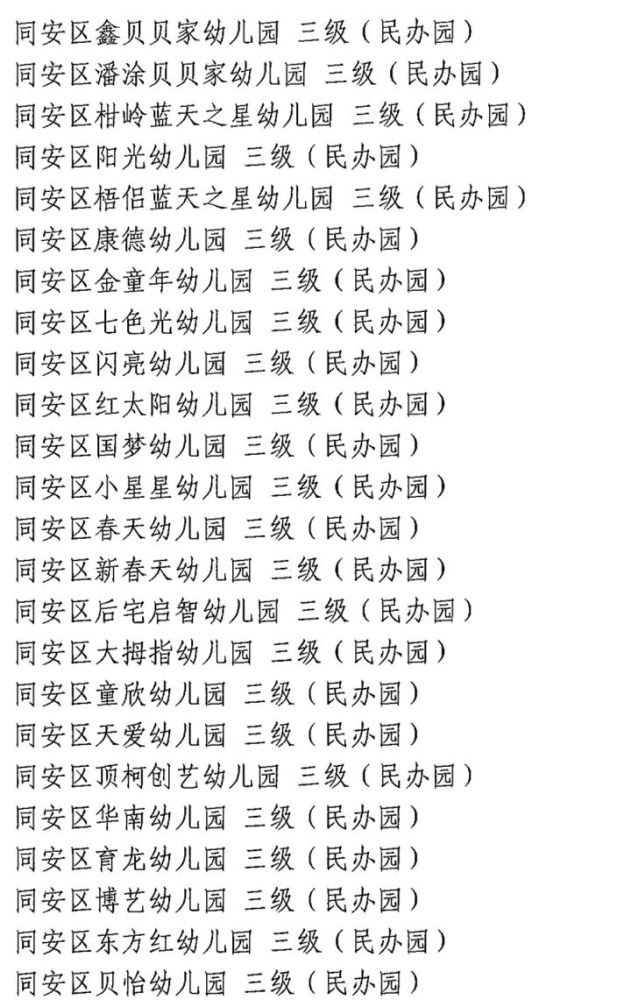 同安区鑫贝贝家幼儿园 三级（民办园）
同安区潘涂贝贝家幼儿园 三级（民办园）
同安区柑岭蓝天之星幼儿园 三级（民办园）
同安区阳光幼儿园 三级（民办园）
同安区梧侣蓝天之星幼儿园 三级（民办园）
同安区康德幼儿园 三级（民办园）
同安区金童年幼儿园 三级（民办园）
同安区七色光幼儿园 三级（民办园）
同安区闪亮幼儿园 三级（民办园）
同安区红太阳幼儿园 三级（民办园）
同安区国梦幼儿园 三级（民办园）
同安区小星星幼儿园 三级（民办园）
同安区春天幼儿园 三级（民办园）
同安区新春天幼儿园 三级（民办园）
同安区后宅启智幼儿园 三级（民办园）
同安区大拇指幼儿园 三级（民办园）
同安区童欣幼儿园 三级（民办园）
同安区天爱幼儿园 三级（民办园）
同安区顶柯创艺幼儿园 三级（民办园）
同安区华南幼儿园 三级（民办园）
同安区育龙幼儿园 三级（民办园）
同安区博艺幼儿园 三级（民办园）
同安区东方红幼儿园 三级（民办园）
同安区贝怡幼儿园 三级（民办园）